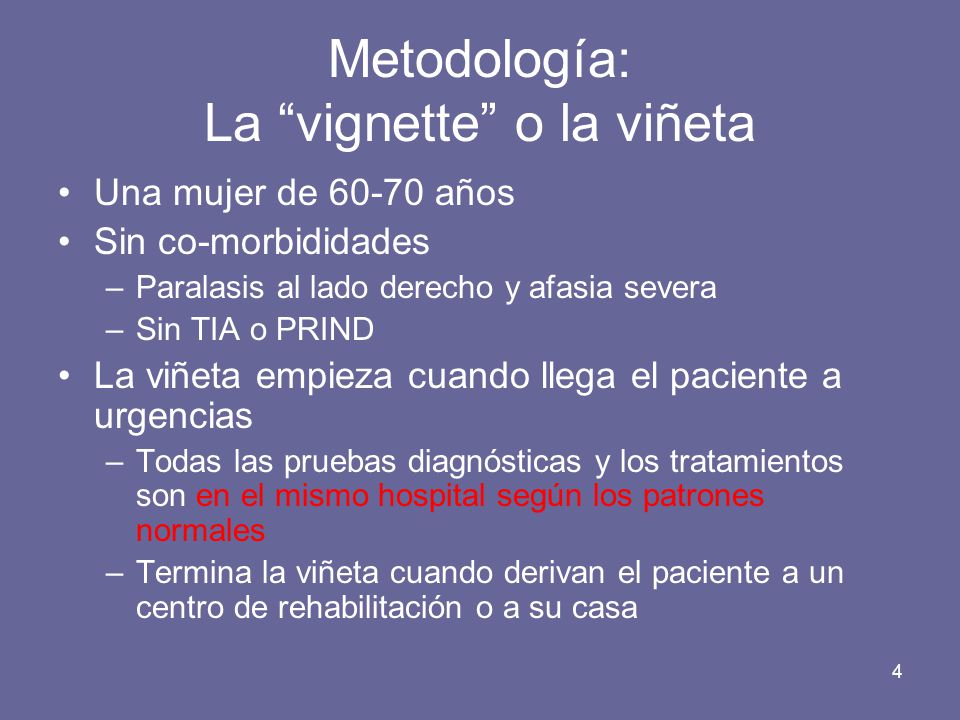 Metodología:
La “vignette” o la viñeta

• Una mujer de 60-70 años
• Sin co-morbididades
– Paralasis al lado derecho y afasia severa
– Sin TIA o PRIND
• La viñeta empieza cuando llega el paciente a urgencias
– Todas las pruebas diagnósticas y los tratamientos son en el mismo hospital según los patrones normales
– Termina la viñeta cuando derivan el paciente a un centro de rehabilitación o a su casa

4